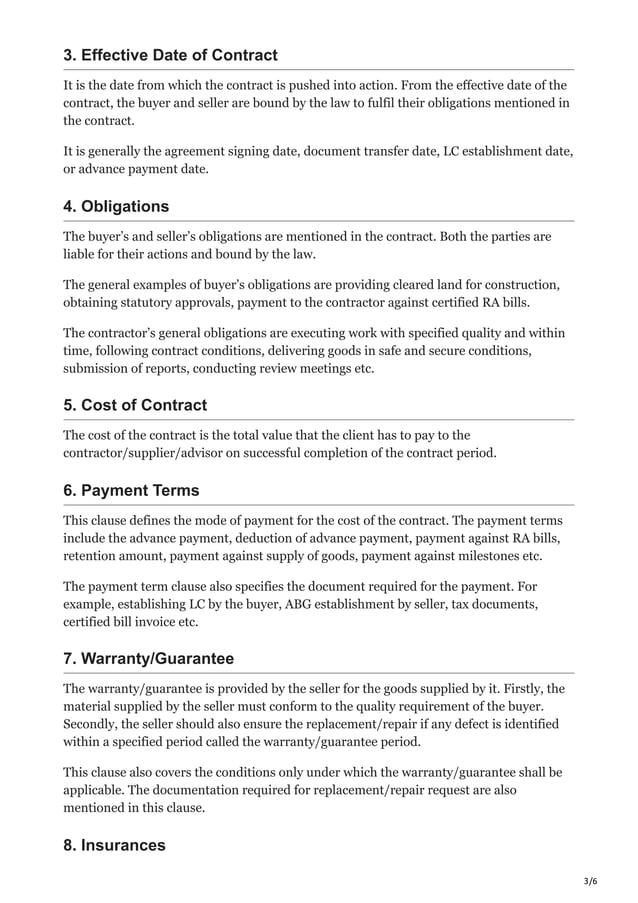 3. Effective Date of Contract

It is the date from which the contract is pushed into action. From the effective date of the contract, the buyer and seller are bound by the law to fulfil their obligations mentioned in the contract.

It is generally the agreement signing date, document transfer date, LC establishment date, or advance payment date.

4. Obligations

The buyer's and seller's obligations are mentioned in the contract. Both the parties are liable for their actions and bound by the law.

The general examples of buyer's obligations are providing cleared land for construction, obtaining statutory approvals, payment to the contractor against certified RA bills.

The contractor's general obligations are executing work with specified quality and within time, following contract conditions, delivering goods in safe and secure conditions, submission of reports, conducting review meetings etc.

5. Cost of Contract

The cost of the contract is the total value that the client has to pay to the contractor/supplier/advisor on successful completion of the contract period.

6. Payment Terms

This clause defines the mode of payment for the cost of the contract. The payment terms include the advance payment, deduction of advance payment, payment against RA bills, retention amount, payment against supply of goods, payment against milestones etc.

The payment term clause also specifies the document required for the payment. For example, establishing LC by the buyer, ABG establishment by seller, tax documents, certified bill invoice etc.

7. Warranty/Guarantee

The warranty/guarantee is provided by the seller for the goods supplied by it. Firstly, the material supplied by the seller must conform to the quality requirement of the buyer. Secondly, the seller should also ensure the replacement/repair if any defect is identified within a specified period called the warranty/guarantee period.

This clause also covers the conditions only under which the warranty/guarantee shall be applicable. The documentation required for replacement/repair request are also mentioned in this clause.

8. Insurances

3/6